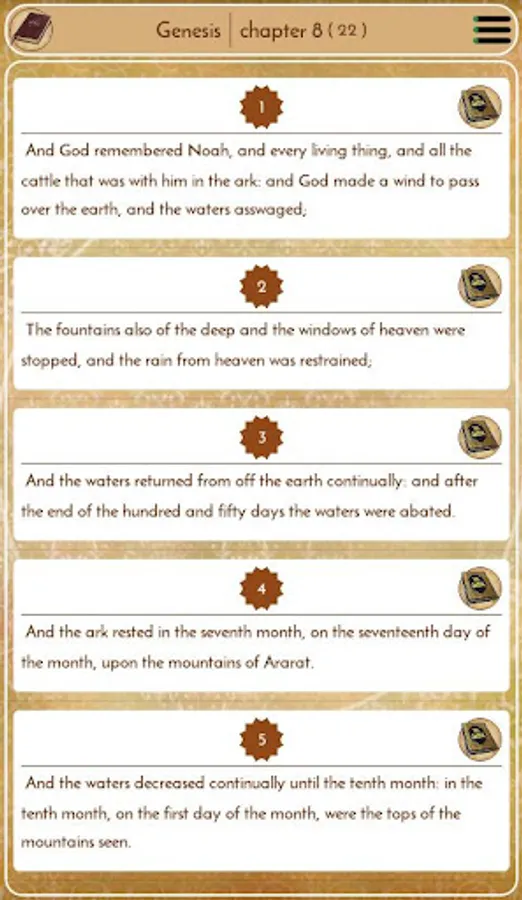 Genesis | chapter 8 ( 22 )

1

And God remembered Noah, and every living thing, and all the cattle that was with him in the ark: and God made a wind to pass over the earth, and the waters asswaged;

2

The fountains also of the deep and the windows of heaven were stopped, and the rain from heaven was restrained;

3

And the waters returned from off the earth continually: and after the end of the hundred and fifty days the waters were abated.

4

And the ark rested in the seventh month, on the seventeenth day of the month, upon the mountains of Ararat.

5

And the waters decreased continually until the tenth month: in the tenth month, on the first day of the month, were the tops of the mountains seen.